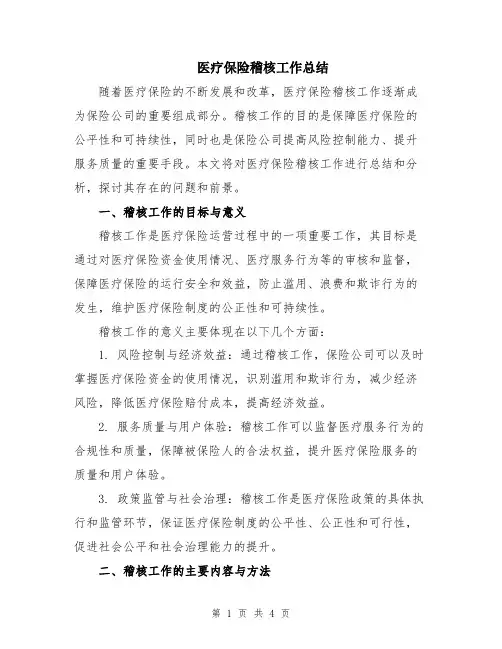 医疗保险稽核工作总结

随着医疗保险的不断发展和改革，医疗保险稽核工作逐渐成为保险公司的重要组成部分。稽核工作的目的是保障医疗保险的公平性和可持续性，同时也是保险公司提高风险控制能力、提升服务质量的重要手段。本文将对医疗保险稽核工作进行总结和分析，探讨其存在的问题和前景。

一、稽核工作的目标与意义

稽核工作是医疗保险运营过程中的一项重要工作，其目标是通过对医疗保险资金使用情况、医疗服务行为等的审核和监督，保障医疗保险的运行安全和效益，防止滥用、浪费和欺诈行为的发生，维护医疗保险制度的公正性和可持续性。

稽核工作的意义主要体现在以下几个方面：

1. 风险控制与经济效益：通过稽核工作，保险公司可以及时掌握医疗保险资金的使用情况，识别滥用和欺诈行为，减少经济风险，降低医疗保险赔付成本，提高经济效益。

2. 服务质量与用户体验：稽核工作可以监督医疗服务行为的合规性和质量，保障被保险人的合法权益，提升医疗保险服务的质量和用户体验。

3. 政策监管与社会治理：稽核工作是医疗保险政策的具体执行和监管环节，保证医疗保险制度的公平性、公正性和可行性，促进社会公平和社会治理能力的提升。

二、稽核工作的主要内容与方法

第 1 页 共 4 页